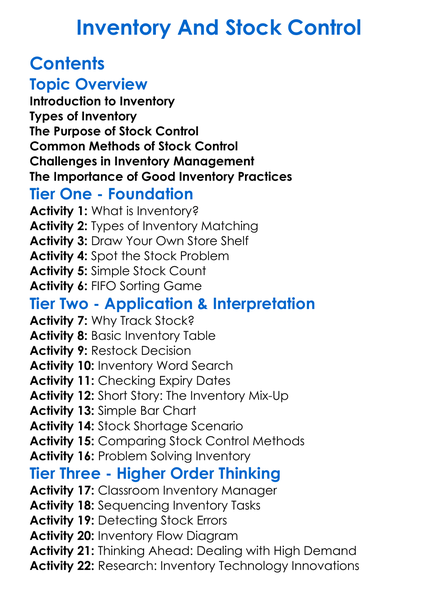 Inventory And Stock Control

Contents

Topic Overview

Introduction to Inventory
Types of Inventory
The Purpose of Stock Control
Common Methods of Stock Control
Challenges in Inventory Management
The Importance of Good Inventory Practices

Tier One - Foundation

Activity 1: What is Inventory?
Activity 2: Types of Inventory Matching
Activity 3: Draw Your Own Store Shelf
Activity 4: Spot the Stock Problem
Activity 5: Simple Stock Count
Activity 6: FIFO Sorting Game

Tier Two - Application & Interpretation

Activity 7: Why Track Stock?
Activity 8: Basic Inventory Table
Activity 9: Restock Decision
Activity 10: Inventory Word Search
Activity 11: Checking Expiry Dates
Activity 12: Short Story: The Inventory Mix-Up
Activity 13: Simple Bar Chart
Activity 14: Stock Shortage Scenario
Activity 15: Comparing Stock Control Methods
Activity 16: Problem Solving Inventory

Tier Three - Higher Order Thinking

Activity 17: Classroom Inventory Manager
Activity 18: Sequencing Inventory Tasks
Activity 19: Detecting Stock Errors
Activity 20: Inventory Flow Diagram
Activity 21: Thinking Ahead: Dealing with High Demand
Activity 22: Research: Inventory Technology Innovations